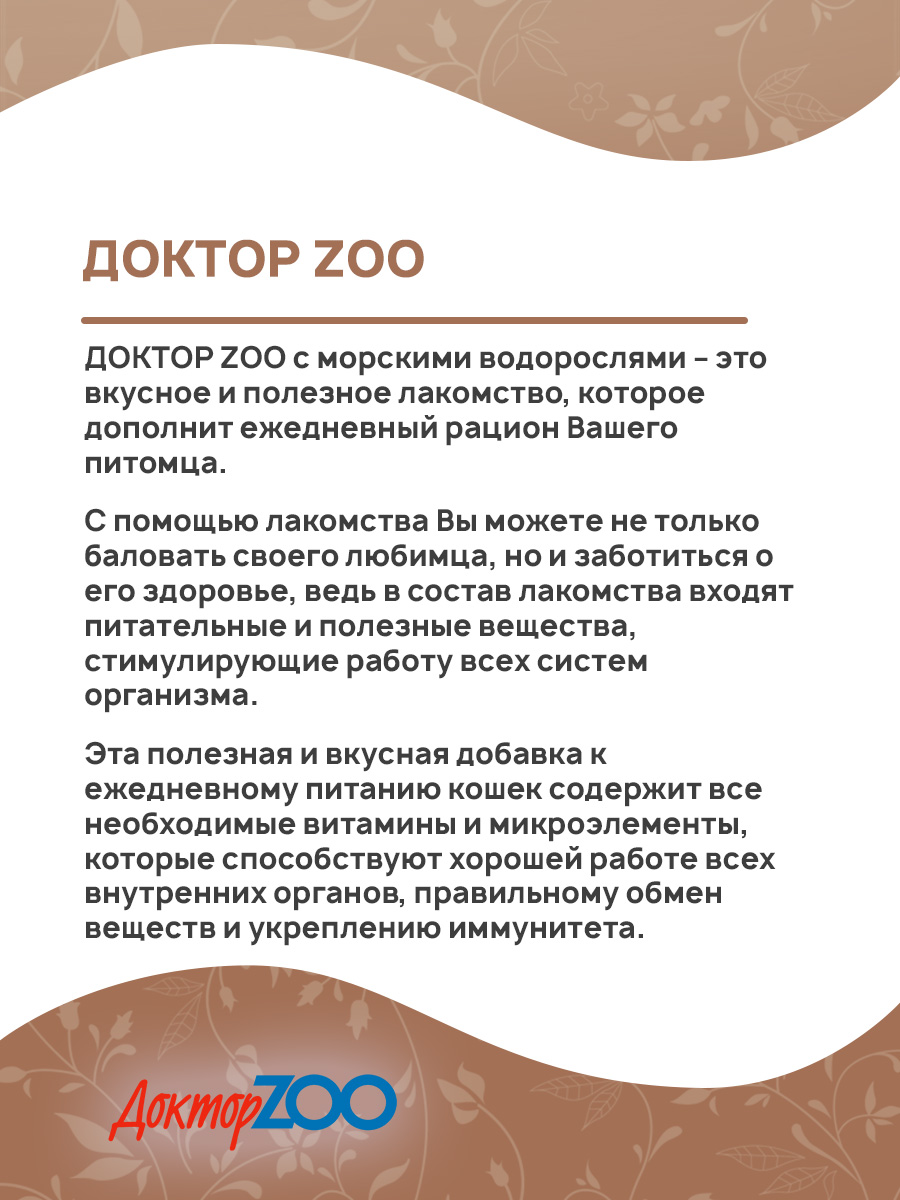 ДОКТОР ZOO

ДОКТОР ZOO с морскими водорослями – это вкусное и полезное лакомство, которое дополнит ежедневный рацион Вашего питомца.

С помощью лакомства Вы можете не только баловать своего любимца, но и заботиться о его здоровье, ведь в состав лакомства входят питательные и полезные вещества, стимулирующие работу всех систем организма.

Эта полезная и вкусная добавка к ежедневному питанию кошек содержит все необходимые витамины и микроэлементы, которые способствуют хорошей работе всех внутренних органов, правильному обмен веществ и укреплению иммунитета.

ДокторZOO